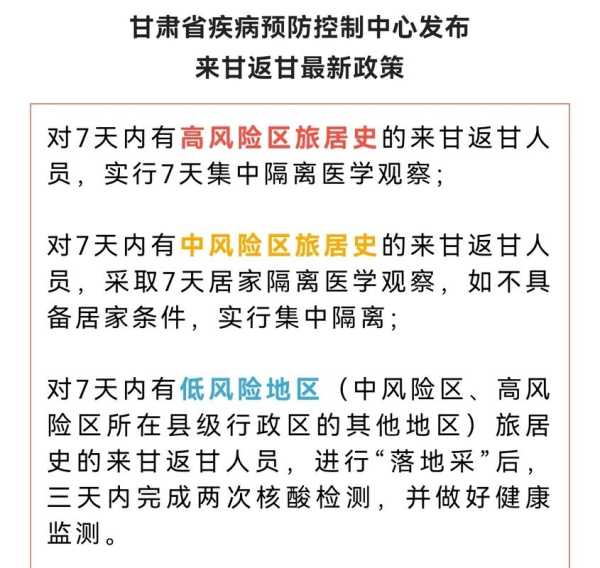 甘肃省疾病预防控制中心发布
来甘返甘最新政策

对7天内有高风险区旅居史的来甘返甘人员，实行7天集中隔离医学观察；

对7天内有中风险区旅居史的来甘返甘人员，采取7天居家隔离医学观察，如不具备居家条件，实行集中隔离；

对7天内有低风险地区（中风险区、高风险区所在县级行政区的其他地区）旅居史的来甘返甘人员，进行“落地采”后，三天内完成两次核酸检测，并做好健康监测。